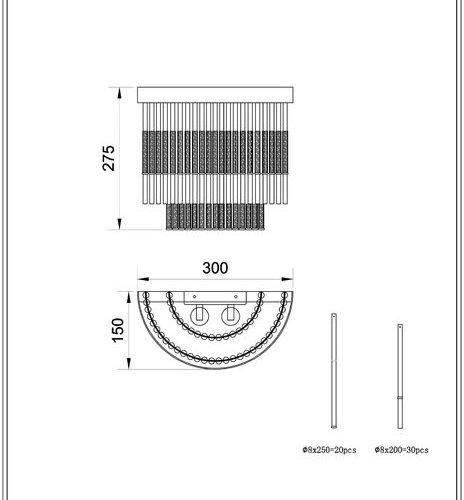 275

300

150

Φ8x250=20pcs

Φ8x200=30pcs